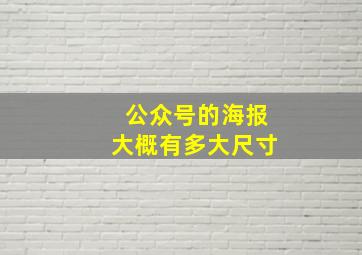 公众号的海报
大概有多大尺寸